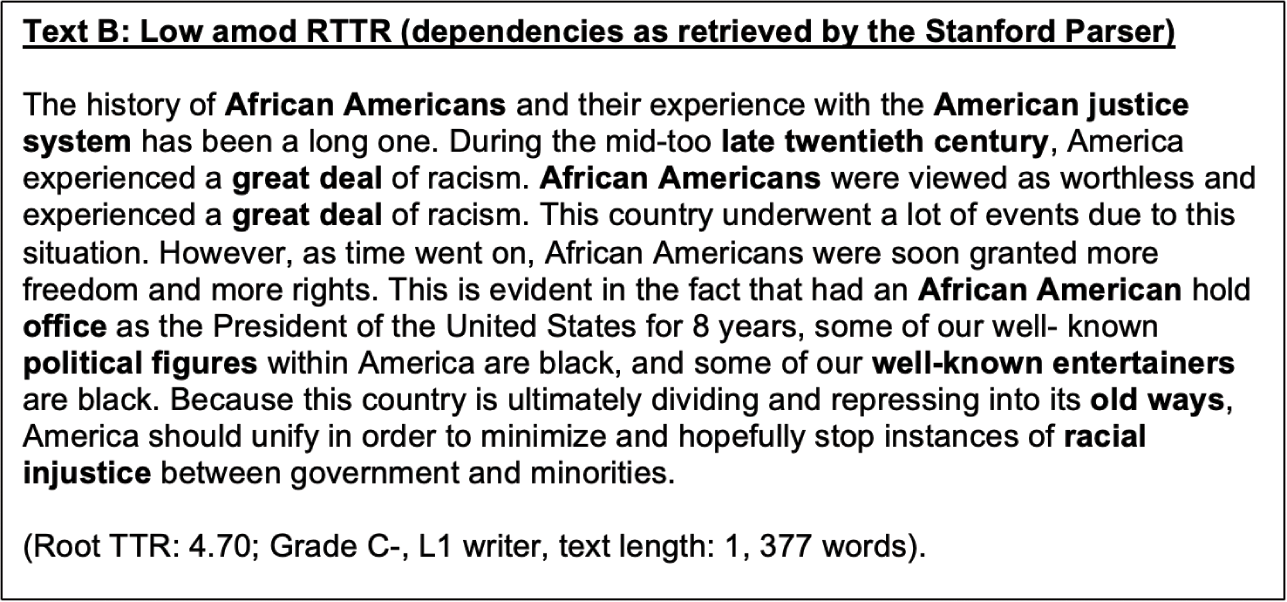 Text B: Low amod RTTR (dependencies as retrieved by the Stanford Parser)

The history of African Americans and their experience with the American justice system has been a long one. During the mid-too late twentieth century, America experienced a great deal of racism. African Americans were viewed as worthless and experienced a great deal of racism. This country underwent a lot of events due to this situation. However, as time went on, African Americans were soon granted more freedom and more rights. This is evident in the fact that had an African American hold office as the President of the United States for 8 years, some of our well- known political figures within America are black, and some of our well-known entertainers are black. Because this country is ultimately dividing and repressing into its old ways, America should unify in order to minimize and hopefully stop instances of racial injustice between government and minorities.

(Root TTR: 4.70; Grade C-, L1 writer, text length: 1, 377 words).